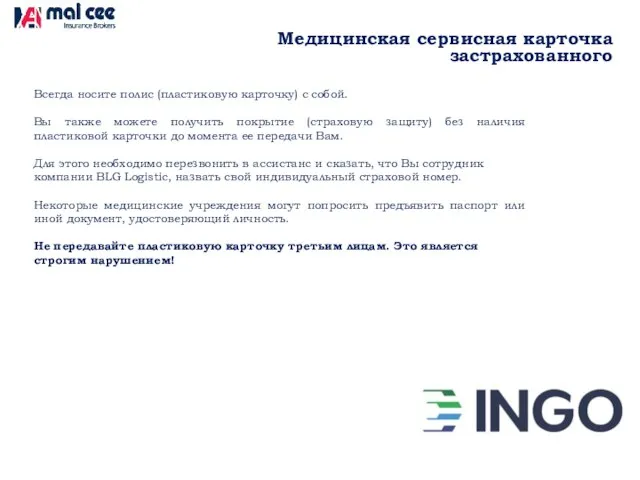 mai cee
Insurance Brokers

Медицинская сервисная карточка застрахованного

Всегда носите полис (пластиковую карточку) с собой.

Вы также можете получить покрытие (страховую защиту) без наличия пластиковой карточки до момента ее передачи Вам.

Для этого необходимо перезвонить в ассистанс и сказать, что Вы сотрудник компании BLG Logistic, назвать свой индивидуальный страховой номер.

Некоторые медицинские учреждения могут попросить предъявить паспорт или иной документ, удостоверяющий личность.

Не передавайте пластиковую карточку третьим лицам. Это является строгим нарушением!

INGO